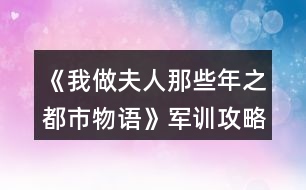 《我做夫人那些年之都市物语》军训攻略